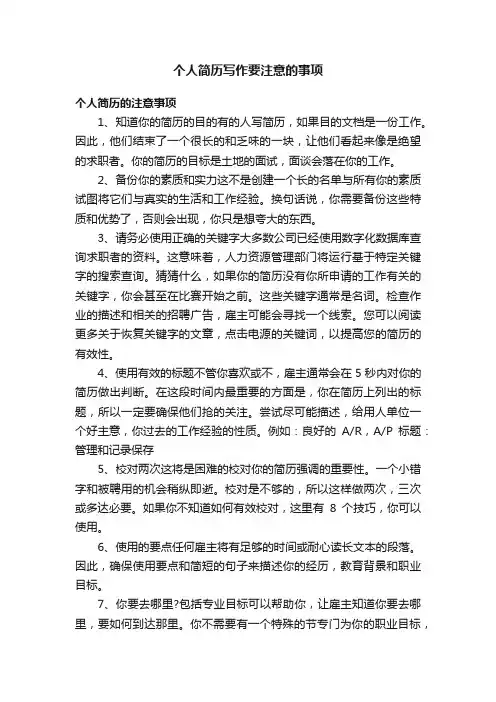 个人简历写作要注意的事项

个人简历的注意事项

1、知道你的简历的目的有的人写简历，如果目的文档是一份工作。因此，他们结束了一个很长的和乏味的一块，让他们看起来像是绝望的求职者。你的简历的目标是土地的面试，面谈会落在你的工作。

2、备份你的素质和实力这不是创建一个长的名单与所有你的素质试图将它们与真实的生活和工作经验。换句话说，你需要备份这些特质和优势了，否则会出现，你只是想夸大的东西。

3、请务必使用正确的关键字大多数公司已经使用数字化数据库查询求职者的资料。这意味着，人力资源管理部门将运行基于特定关键字的搜索查询。猜猜什么，如果你的简历没有你所申请的工作有关的关键字，你会甚至在比赛开始之前。这些关键字通常是名词。检查作业的描述和相关的招聘广告，雇主可能会寻找一个线索。您可以阅读更多关于恢复关键字的文章，点击电源的关键词，以提高您的简历的有效性。

4、使用有效的标题不管你喜欢或不，雇主通常会在 5 秒内对你的简历做出判断。在这段时间内最重要的方面是，你在简历上列出的标题，所以一定要确保他们抢的关注。尝试尽可能描述，给用人单位一个好主意，你过去的工作经验的性质。例如：良好的 A/R，A/P 标题：管理和记录保存

5、校对两次这将是困难的校对你的简历强调的重要性。一个小错字和被聘用的机会稍纵即逝。校对是不够的，所以这样做两次，三次或多达必要。如果你不知道如何有效校对，这里有 8 个技巧，你可以使用。

6、使用的要点任何雇主将有足够的时间或耐心读长文本的段落。因此，确保使用要点和简短的句子来描述你的经历，教育背景和职业目标。

7、你要去哪里?包括专业目标可以帮助你，让雇主知道你要去哪里，要如何到达那里。你不需要有一个特殊的节专门为你的职业目标，